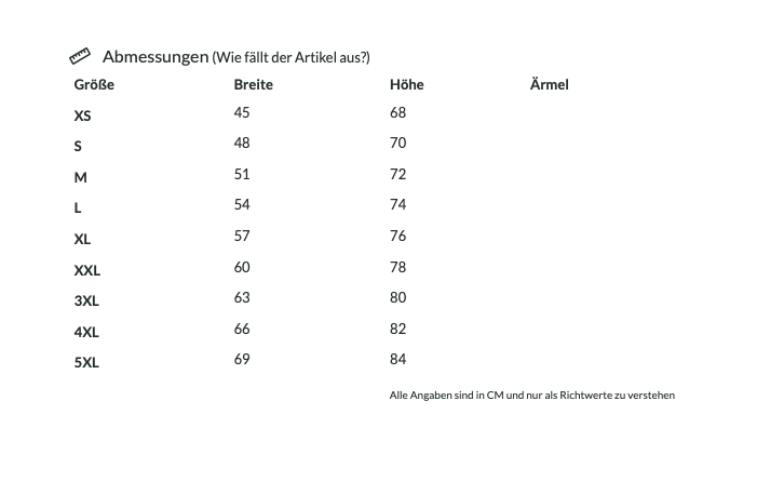 Abmessungen (Wie fällt der Artikel aus?)

| Größe | Breite | Höhe | Ärmel |
|---|---|---|---|
| XS | 45 | 68 | |
| S | 48 | 70 | |
| M | 51 | 72 | |
| L | 54 | 74 | |
| XL | 57 | 76 | |
| XXL | 60 | 78 | |
| 3XL | 63 | 80 | |
| 4XL | 66 | 82 | |
| 5XL | 69 | 84 | |

Alle Angaben sind in CM und nur als Richtwerte zu verstehen